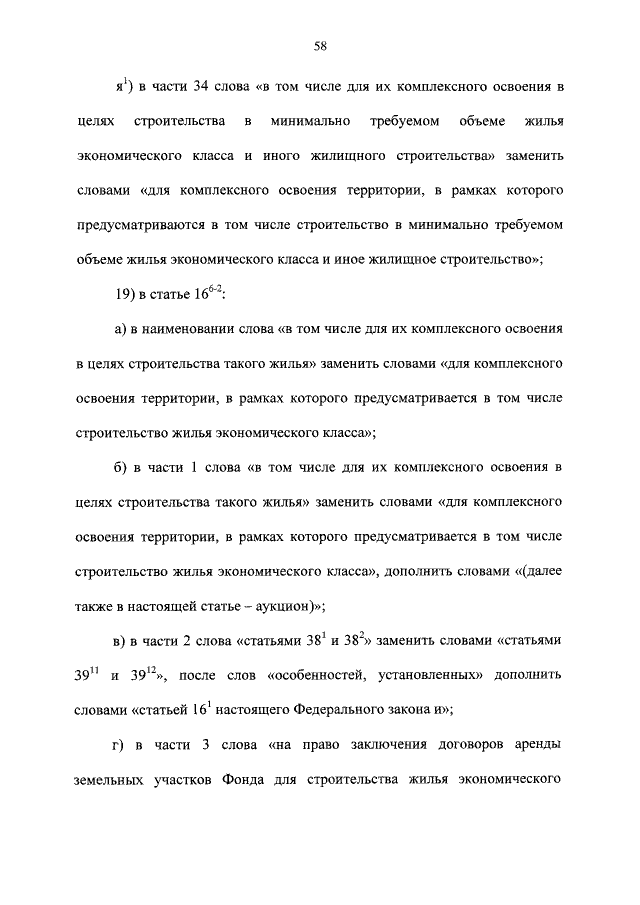 58

я$^1$) в части 34 слова «в том числе для их комплексного освоения в целях строительства в минимально требуемом объеме жилья экономического класса и иного жилищного строительства» заменить словами «для комплексного освоения территории, в рамках которого предусматриваются в том числе строительство в минимально требуемом объеме жилья экономического класса и иное жилищное строительство»;

19) в статье $16^{6-2}$:

а) в наименовании слова «в том числе для их комплексного освоения в целях строительства такого жилья» заменить словами «для комплексного освоения территории, в рамках которого предусматривается в том числе строительство жилья экономического класса»;

б) в части 1 слова «в том числе для их комплексного освоения в целях строительства такого жилья» заменить словами «для комплексного освоения территории, в рамках которого предусматривается в том числе строительство жилья экономического класса», дополнить словами «(далее также в настоящей статье – аукцион)»;

в) в части 2 слова «статьями $38^1$ и $38^2$» заменить словами «статьями $39^{11}$ и $39^{12}$», после слов «особенностей, установленных» дополнить словами «статьей $16^1$ настоящего Федерального закона и»;

г) в части 3 слова «на право заключения договоров аренды земельных участков Фонда для строительства жилья экономического